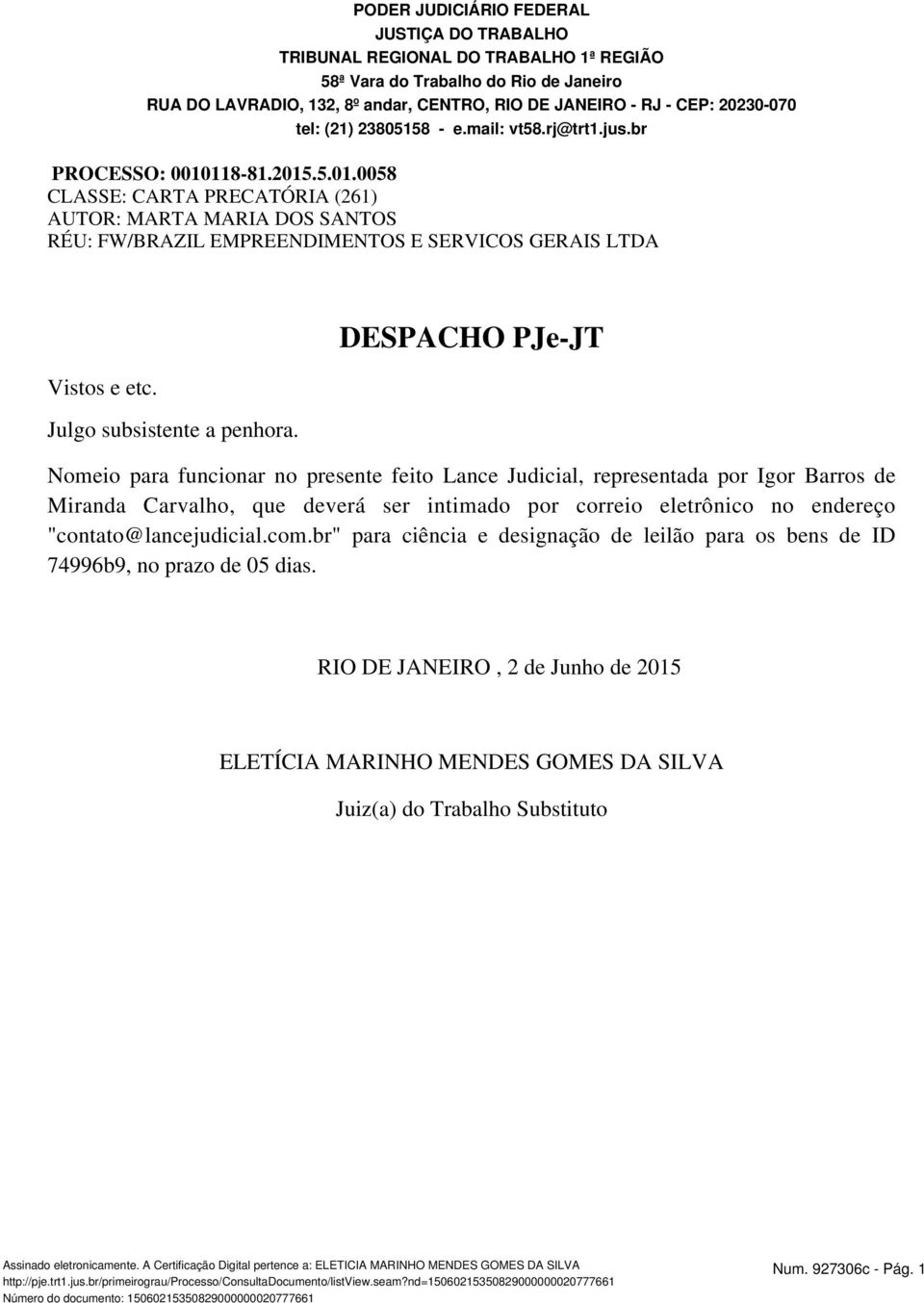 PODER JUDICIÁRIO FEDERAL
JUSTIÇA DO TRABALHO
TRIBUNAL REGIONAL DO TRABALHO 1ª REGIÃO
58ª Vara do Trabalho do Rio de Janeiro
RUA DO LAVRADIO, 132, 8º andar, CENTRO, RIO DE JANEIRO - RJ - CEP: 20230-070
tel: (21) 23805158 - e.mail: vt58.rj@trt1.jus.br

PROCESSO: 0010118-81.2015.5.01.0058
CLASSE: CARTA PRECATÓRIA (261)
AUTOR: MARTA MARIA DOS SANTOS
RÉU: FW/BRAZIL EMPREENDIMENTOS E SERVICOS GERAIS LTDA

DESPACHO PJe-JT

Vistos e etc.

Julgo subsistente a penhora.

Nomeio para funcionar no presente feito Lance Judicial, representada por Igor Barros de Miranda Carvalho, que deverá ser intimado por correio eletrônico no endereço "contato@lancejudicial.com.br" para ciência e designação de leilão para os bens de ID 74996b9, no prazo de 05 dias.

RIO DE JANEIRO , 2 de Junho de 2015

ELETÍCIA MARINHO MENDES GOMES DA SILVA

Juiz(a) do Trabalho Substituto

Assinado eletronicamente. A Certificação Digital pertence a: ELETICIA MARINHO MENDES GOMES DA SILVA
http://pje.trt1.jus.br/primeirograu/Processo/ConsultaDocumento/listView.seam?nd=15060215350829000000020777661
Número do documento: 15060215350829000000020777661

Num. 927306c - Pág. 1